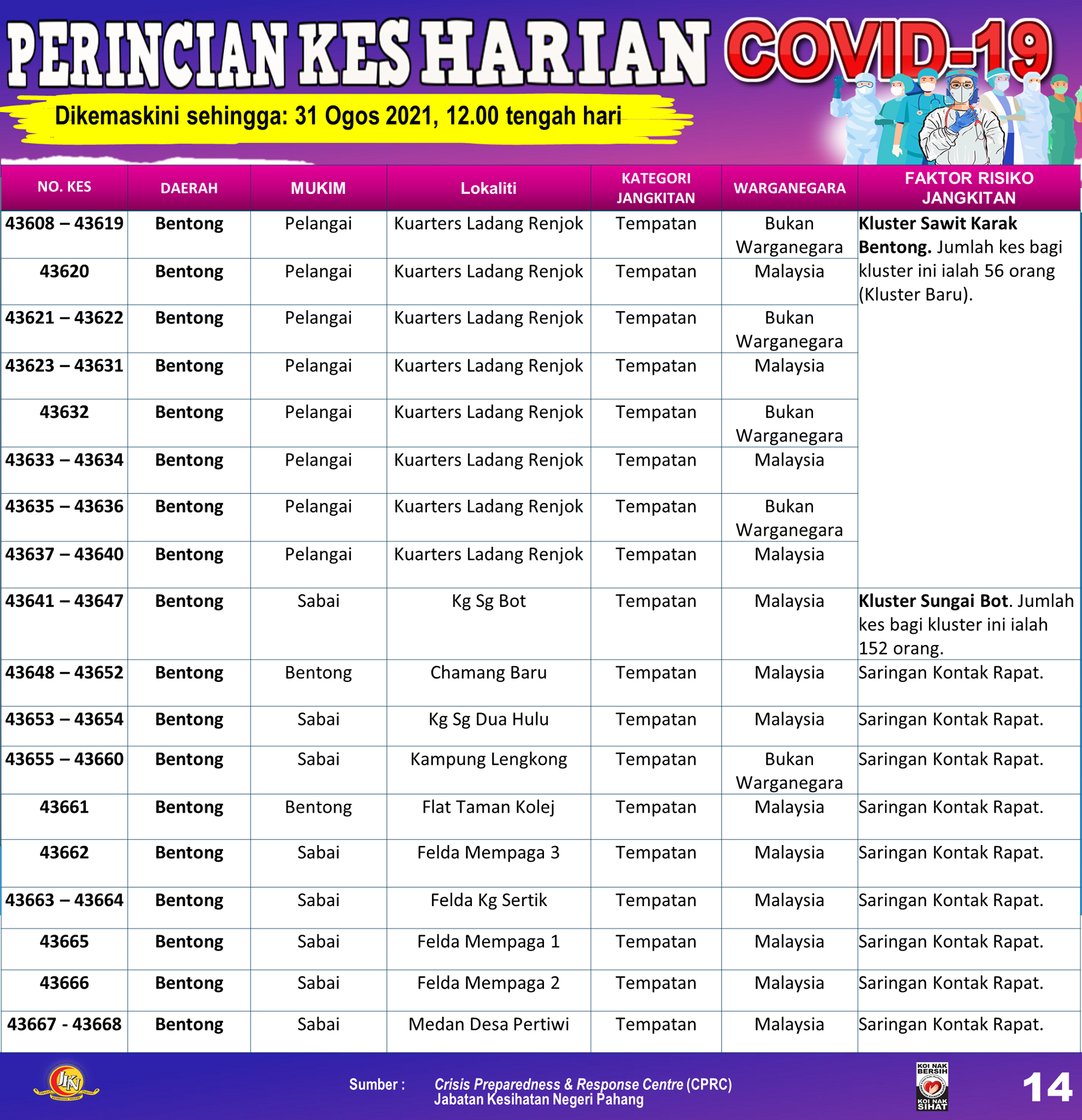 PERINCIAN KES HARIAN COVID-19

Dikemaskini sehingga: 31 Ogos 2021, 12.00 tengah hari

| NO. KES | DAERAH | MUKIM | Lokaliti | KATEGORI JANGKITAN | WARGANEGARA | FAKTOR RISIKO JANGKITAN |
|---|---|---|---|---|---|---|
| 43608 – 43619 | Bentong | Pelangai | Kuarters Ladang Renjok | Tempatan | Bukan Warganegara | Kluster Sawit Karak Bentong. Jumlah kes bagi kluster ini ialah 56 orang (Kluster Baru). |
| 43620 | Bentong | Pelangai | Kuarters Ladang Renjok | Tempatan | Malaysia | |
| 43621 – 43622 | Bentong | Pelangai | Kuarters Ladang Renjok | Tempatan | Bukan Warganegara | |
| 43623 – 43631 | Bentong | Pelangai | Kuarters Ladang Renjok | Tempatan | Malaysia | |
| 43632 | Bentong | Pelangai | Kuarters Ladang Renjok | Tempatan | Bukan Warganegara | |
| 43633 – 43634 | Bentong | Pelangai | Kuarters Ladang Renjok | Tempatan | Malaysia | |
| 43635 – 43636 | Bentong | Pelangai | Kuarters Ladang Renjok | Tempatan | Bukan Warganegara | |
| 43637 – 43640 | Bentong | Pelangai | Kuarters Ladang Renjok | Tempatan | Malaysia | |
| 43641 – 43647 | Bentong | Sabai | Kg Sg Bot | Tempatan | Malaysia | Kluster Sungai Bot. Jumlah kes bagi kluster ini ialah 152 orang. |
| 43648 – 43652 | Bentong | Bentong | Chamang Baru | Tempatan | Malaysia | Saringan Kontak Rapat. |
| 43653 – 43654 | Bentong | Sabai | Kg Sg Dua Hulu | Tempatan | Malaysia | Saringan Kontak Rapat. |
| 43655 – 43660 | Bentong | Sabai | Kampung Lengkong | Tempatan | Bukan Warganegara | Saringan Kontak Rapat. |
| 43661 | Bentong | Bentong | Flat Taman Kolej | Tempatan | Malaysia | Saringan Kontak Rapat. |
| 43662 | Bentong | Sabai | Felda Mempaga 3 | Tempatan | Malaysia | Saringan Kontak Rapat. |
| 43663 – 43664 | Bentong | Sabai | Felda Kg Sertik | Tempatan | Malaysia | Saringan Kontak Rapat. |
| 43665 | Bentong | Sabai | Felda Mempaga 1 | Tempatan | Malaysia | Saringan Kontak Rapat. |
| 43666 | Bentong | Sabai | Felda Mempaga 2 | Tempatan | Malaysia | Saringan Kontak Rapat. |
| 43667 - 43668 | Bentong | Sabai | Medan Desa Pertiwi | Tempatan | Malaysia | Saringan Kontak Rapat. |

JKN

Sumber : Crisis Preparedness & Response Centre (CPRC) Jabatan Kesihatan Negeri Pahang

KOI NAK BERSIH KOI NAK SIHAT

14